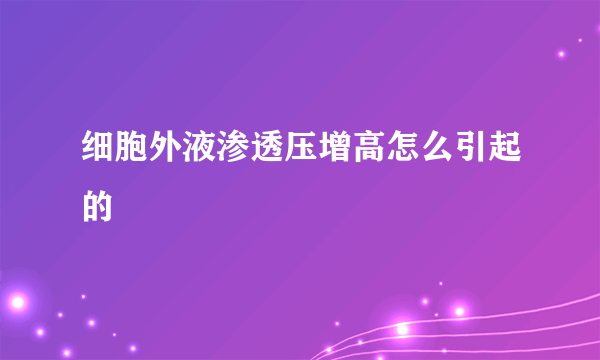 细胞外液渗透压增高怎么引起的